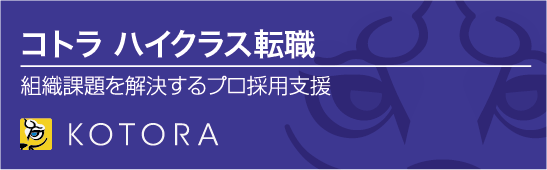 コトラ ハイクラス転職

組織課題を解決するプロ採用支援

KOTORA